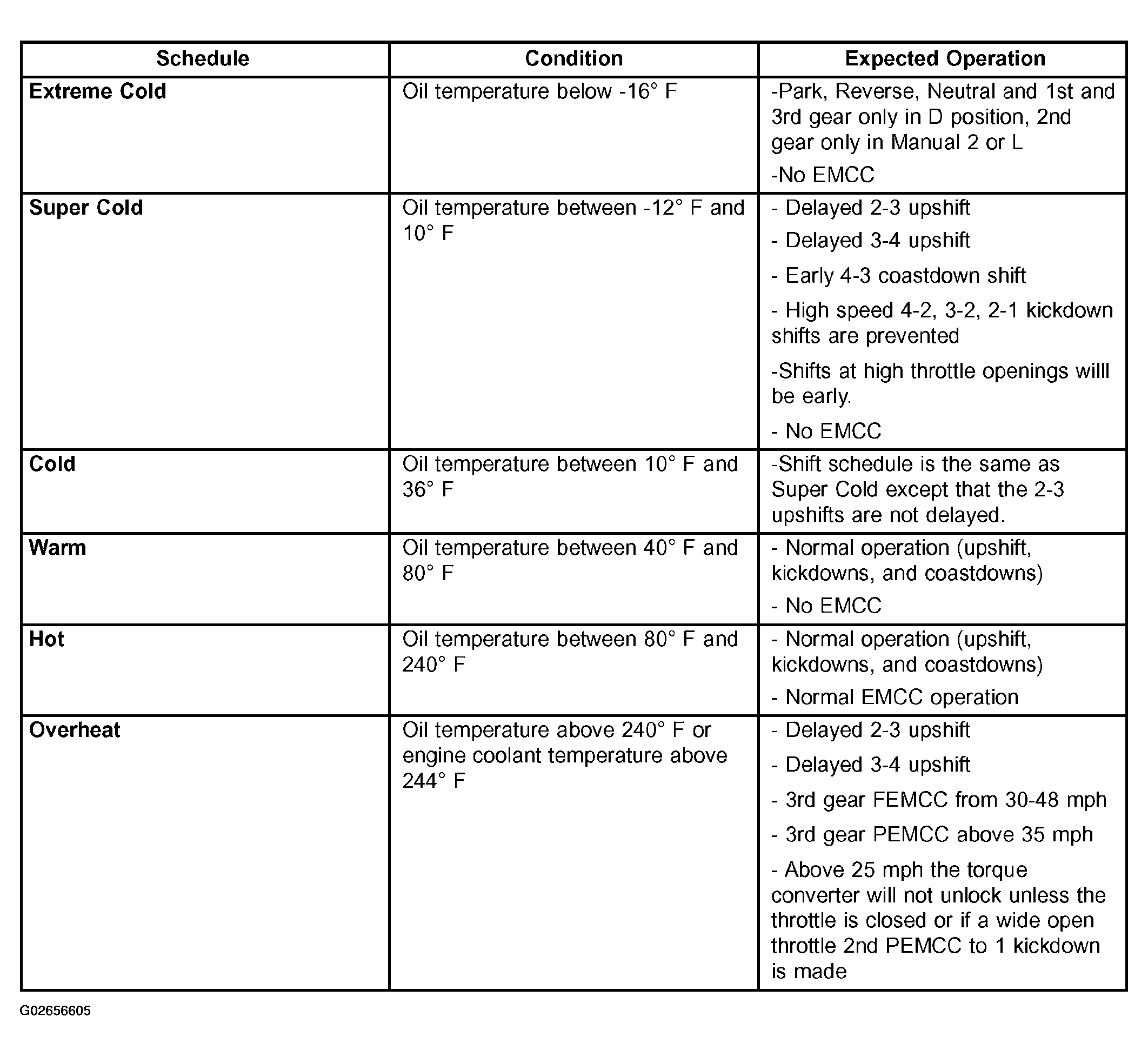 | Schedule | Condition | Expected Operation |
|---|---|---|
| **Extreme Cold** | Oil temperature below -16° F | -Park, Reverse, Neutral and 1st and 3rd gear only in D position, 2nd gear only in Manual 2 or L<br>-No EMCC |
| **Super Cold** | Oil temperature between -12° F and 10° F | - Delayed 2-3 upshift<br>- Delayed 3-4 upshift<br>- Early 4-3 coastdown shift<br>- High speed 4-2, 3-2, 2-1 kickdown shifts are prevented<br>-Shifts at high throttle openings willl be early.<br>- No EMCC |
| **Cold** | Oil temperature between 10° F and 36° F | -Shift schedule is the same as Super Cold except that the 2-3 upshifts are not delayed. |
| **Warm** | Oil temperature between 40° F and 80° F | - Normal operation (upshift, kickdowns, and coastdowns)<br>- No EMCC |
| **Hot** | Oil temperature between 80° F and 240° F | - Normal operation (upshift, kickdowns, and coastdowns)<br>- Normal EMCC operation |
| **Overheat** | Oil temperature above 240° F or engine coolant temperature above 244° F | - Delayed 2-3 upshift<br>- Delayed 3-4 upshift<br>- 3rd gear FEMCC from 30-48 mph<br>- 3rd gear PEMCC above 35 mph<br>- Above 25 mph the torque converter will not unlock unless the throttle is closed or if a wide open throttle 2nd PEMCC to 1 kickdown is made |

G02656605